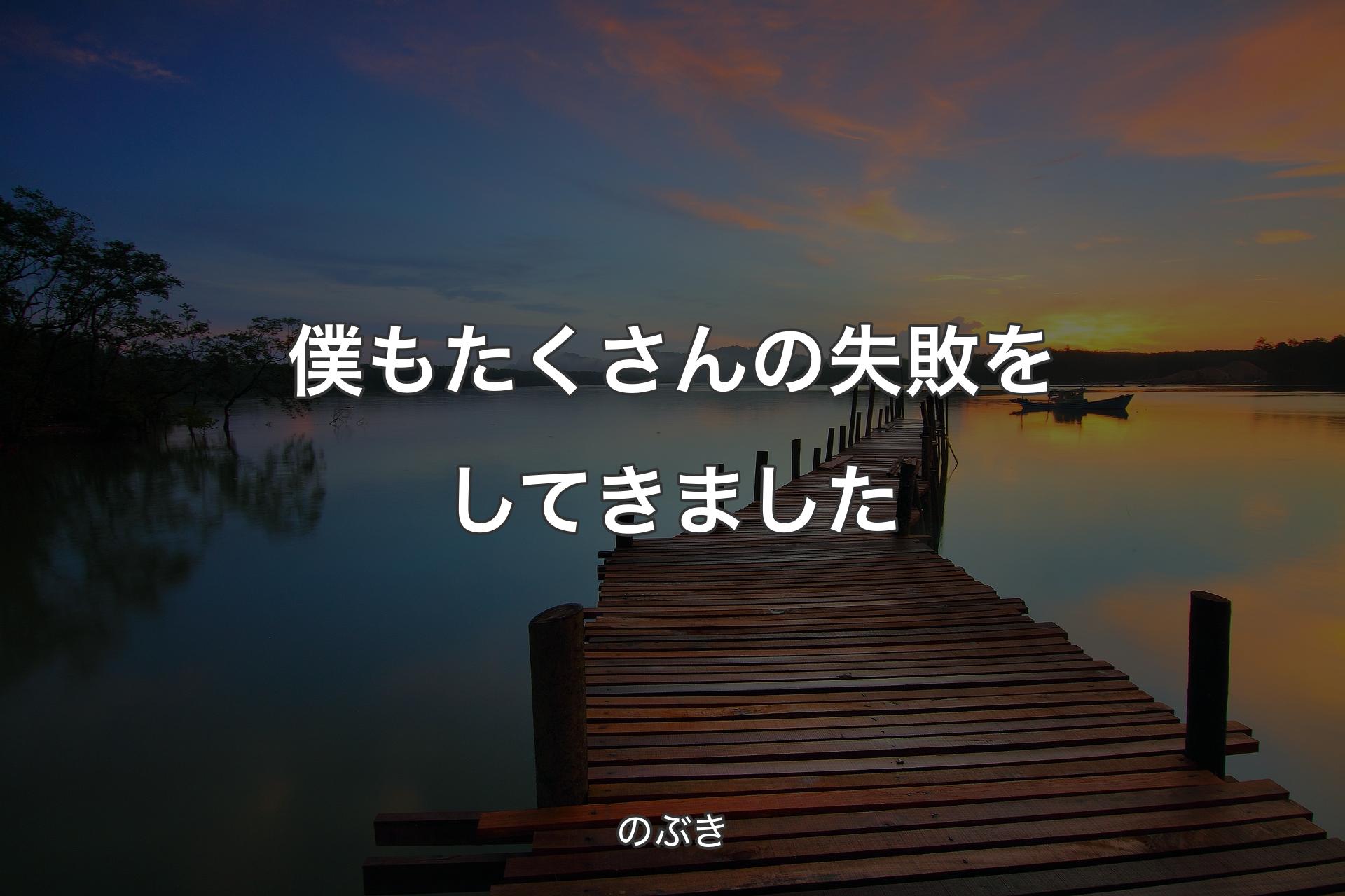 僕もたくさんの失敗をしてきました

のぶき